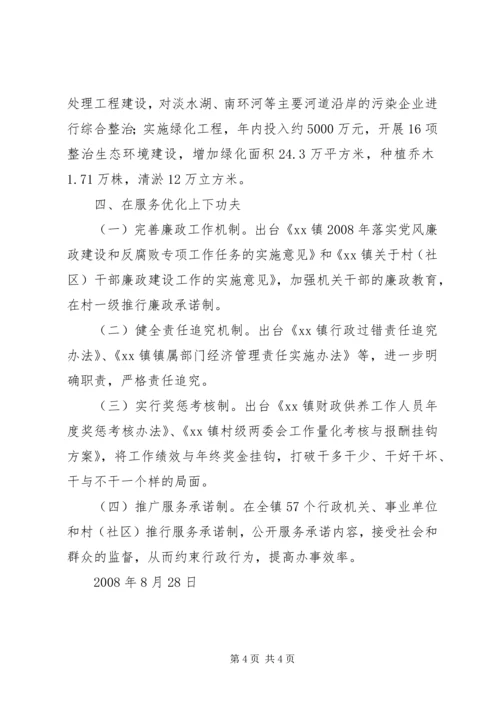 处理工程建设，对淡水湖、南环河等主要河道沿岸的污染企业进行综合整治；实施绿化工程，年内投入约5000万元，开展16项整治生态环境建设，增加绿化面积24.3万平方米，种植乔木1.71万株，清淤12万立方米。

四、在服务优化上下功夫

（一）完善廉政工作机制。出台《xx镇2008年落实党风廉政建设和反腐败专项工作任务的实施意见》和《xx镇关于村（社区）干部廉政建设工作的实施意见》，加强机关干部的廉政教育，在村一级推行廉政承诺制。

（二）健全责任追究机制。出台《xx镇行政过错责任追究办法》、《xx镇镇属部门经济管理责任实施办法》等，进一步明确职责，严格责任追究。

（三）实行奖惩考核制。出台《xx镇财政供养工作人员年度奖惩考核办法》、《xx镇村级两委会工作量化考核与报酬挂钩方案》，将工作绩效与年终奖金挂钩，打破干多干少、干好干坏、干与不干一个样的局面。

（四）推广服务承诺制。在全镇57个行政机关、事业单位和村（社区）推行服务承诺制，公开服务承诺内容，接受社会和群众的监督，从而约束行政行为，提高办事效率。

2008年8月28日

第4页 共4页